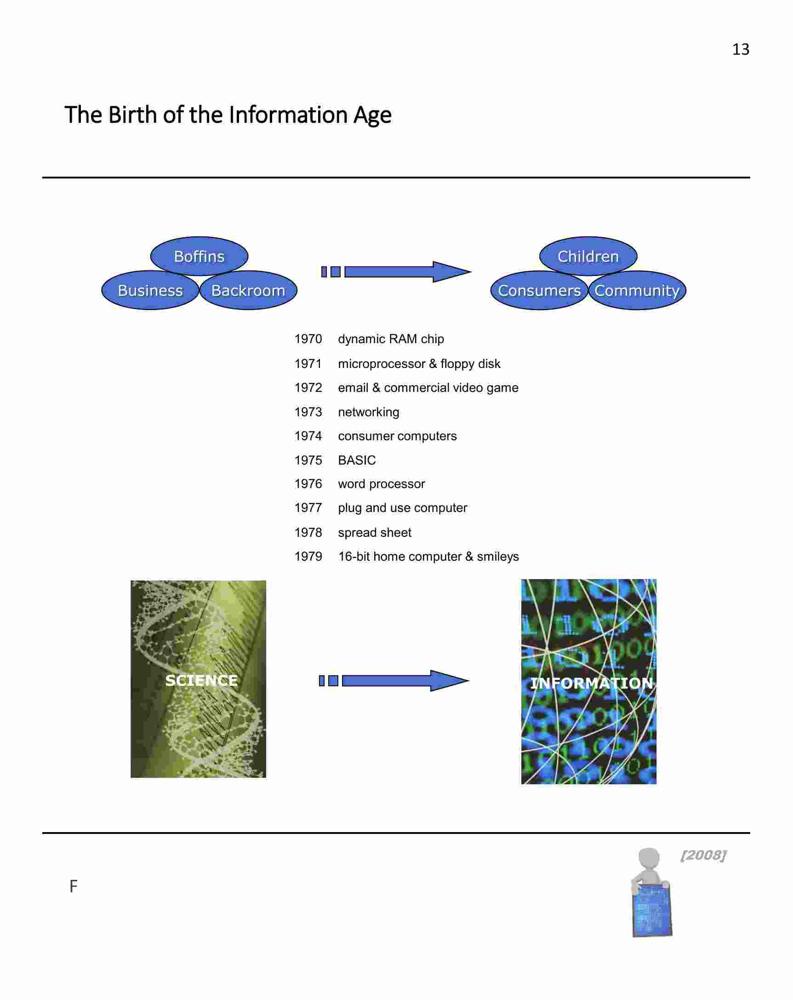 13

The Birth of the Information Age

Boffins
Business
Backroom

Children
Consumers
Community

1970 dynamic RAM chip
1971 microprocessor & floppy disk
1972 email & commercial video game
1973 networking
1974 consumer computers
1975 BASIC
1976 word processor
1977 plug and use computer
1978 spread sheet
1979 16-bit home computer & smileys

SCIENCE

INFORMATION

[2008]

F